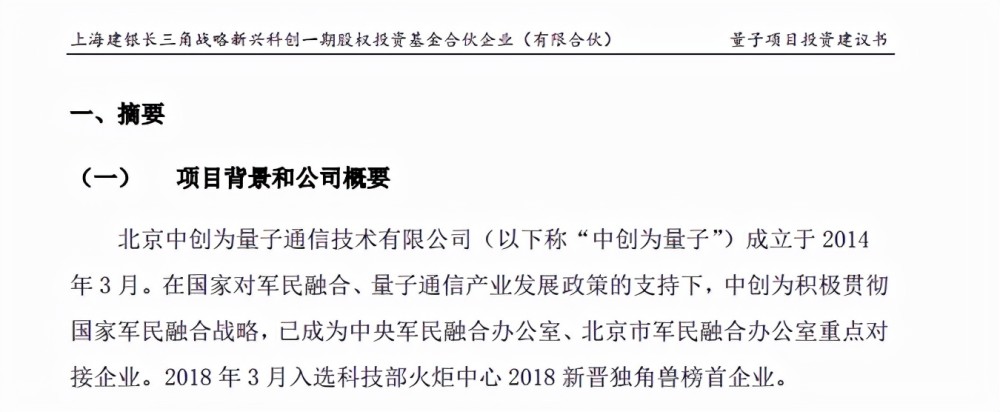 上海建银长三角战略新兴科创一期股权投资基金合伙企业（有限合伙） 量子项目投资建议书

一、摘要

（一） 项目背景和公司概要

北京中创为量子通信技术有限公司（以下称“中创为量子”）成立于 2014 年 3 月。在国家对军民融合、量子通信产业发展政策的支持下，中创为积极贯彻国家军民融合战略，已成为中央军民融合办公室、北京市军民融合办公室重点对接企业。2018 年 3 月入选科技部火炬中心 2018 新晋独角兽榜首企业。